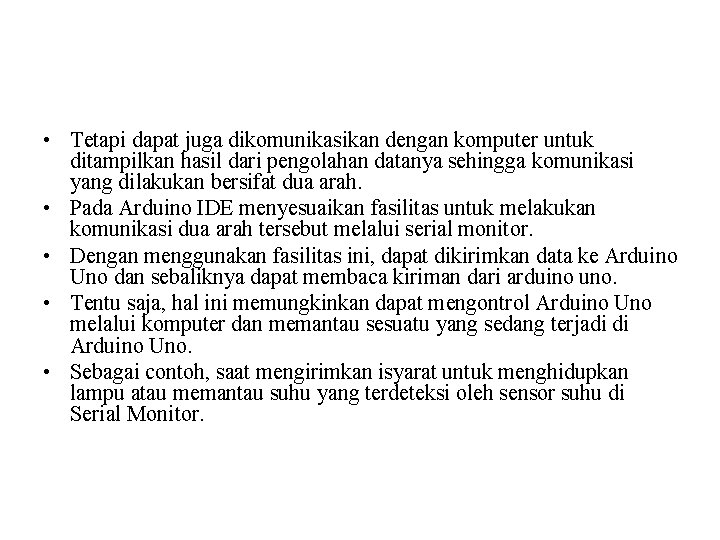 • Tetapi dapat juga dikomunikasikan dengan komputer untuk ditampilkan hasil dari pengolahan datanya sehingga komunikasi yang dilakukan bersifat dua arah.
• Pada Arduino IDE menyesuaikan fasilitas untuk melakukan komunikasi dua arah tersebut melalui serial monitor.
• Dengan menggunakan fasilitas ini, dapat dikirimkan data ke Arduino Uno dan sebaliknya dapat membaca kiriman dari arduino uno.
• Tentu saja, hal ini memungkinkan dapat mengontrol Arduino Uno melalui komputer dan memantau sesuatu yang sedang terjadi di Arduino Uno.
• Sebagai contoh, saat mengirimkan isyarat untuk menghidupkan lampu atau memantau suhu yang terdeteksi oleh sensor suhu di Serial Monitor.